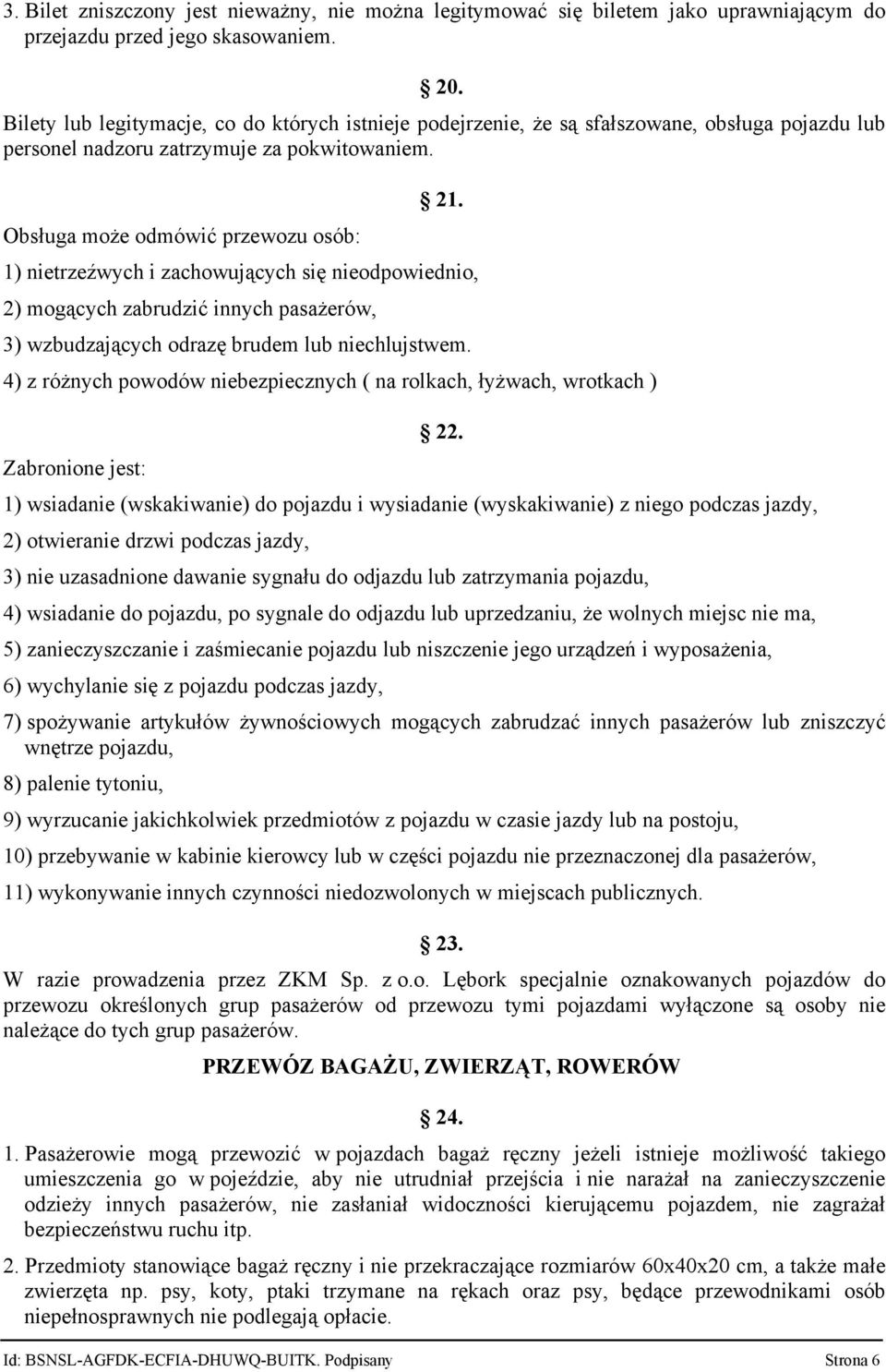 3. Bilet zniszczony jest nieważny, nie można legitymować się biletem jako uprawniającym do przejazdu przed jego skasowaniem.

20.

Bilety lub legitymacje, co do których istnieje podejrzenie, że są sfałszowane, obsługa pojazdu lub personel nadzoru zatrzymuje za pokwitowaniem.

21.

Obsługa może odmówić przewozu osób:

1) nietrzeźwych i zachowujących się nieodpowiednio,

2) mogących zabrudzić innych pasażerów,

3) wzbudzających odrazę brudem lub niechlujstwem.

4) z różnych powodów niebezpiecznych ( na rolkach, łyżwach, wrotkach )

22.

Zabronione jest:

1) wsiadanie (wskakiwanie) do pojazdu i wysiadanie (wyskakiwanie) z niego podczas jazdy,

2) otwieranie drzwi podczas jazdy,

3) nie uzasadnione dawanie sygnału do odjazdu lub zatrzymania pojazdu,

4) wsiadanie do pojazdu, po sygnale do odjazdu lub uprzedzaniu, że wolnych miejsc nie ma,

5) zanieczyszczanie i zaśmiecanie pojazdu lub niszczenie jego urządzeń i wyposażenia,

6) wychylanie się z pojazdu podczas jazdy,

7) spożywanie artykułów żywnościowych mogących zabrudzać innych pasażerów lub zniszczyć wnętrze pojazdu,

8) palenie tytoniu,

9) wyrzucanie jakichkolwiek przedmiotów z pojazdu w czasie jazdy lub na postoju,

10) przebywanie w kabinie kierowcy lub w części pojazdu nie przeznaczonej dla pasażerów,

11) wykonywanie innych czynności niedozwolonych w miejscach publicznych.

23.

W razie prowadzenia przez ZKM Sp. z o.o. Lębork specjalnie oznakowanych pojazdów do przewozu określonych grup pasażerów od przewozu tymi pojazdami wyłączone są osoby nie należące do tych grup pasażerów.

PRZEWÓZ BAGAŻU, ZWIERZĄT, ROWERÓW

24.

1. Pasażerowie mogą przewozić w pojazdach bagaż ręczny jeżeli istnieje możliwość takiego umieszczenia go w pojeździe, aby nie utrudniał przejścia i nie narażał na zanieczyszczenie odzieży innych pasażerów, nie zasłaniał widoczności kierującemu pojazdem, nie zagrażał bezpieczeństwu ruchu itp.

2. Przedmioty stanowiące bagaż ręczny i nie przekraczające rozmiarów 60x40x20 cm, a także małe zwierzęta np. psy, koty, ptaki trzymane na rękach oraz psy, będące przewodnikami osób niepełnosprawnych nie podlegają opłacie.

Id: BSNSL-AGFDK-ECFIA-DHUWQ-BUITK. Podpisany Strona 6